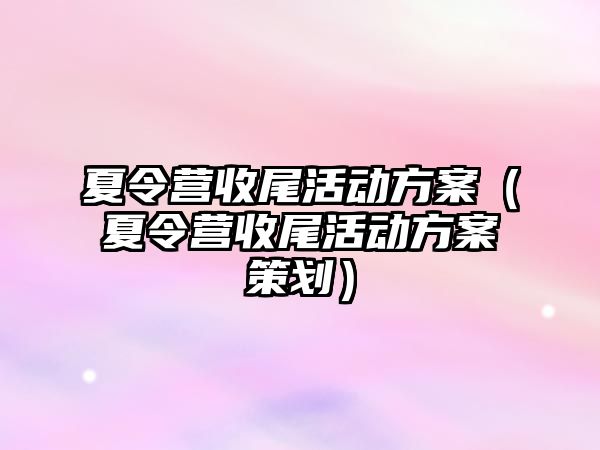 夏令营收尾活动方案（夏令营收尾活动方案策划）